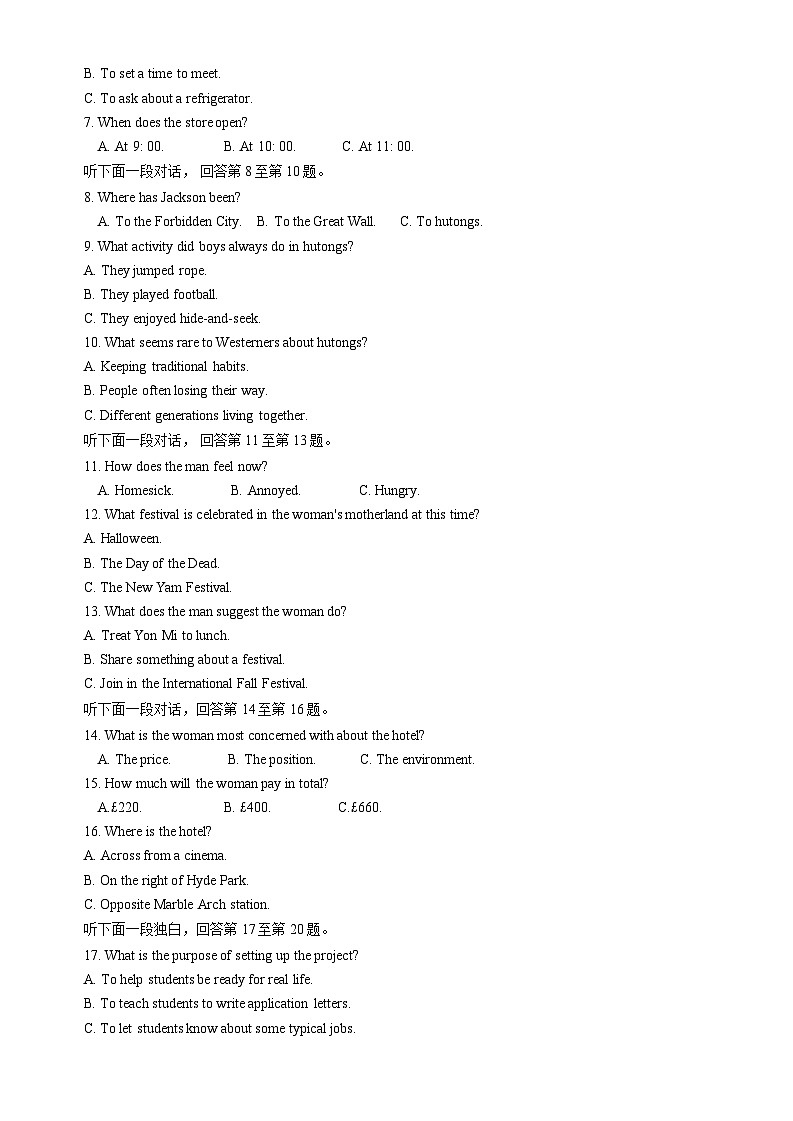 B. To set a time to meet.
C. To ask about a refrigerator.
7. When does the store open?
A. At 9: 00.  B. At 10: 00.  C. At 11: 00.
听下面一段对话， 回答第 8 至第 10 题。
8. Where has Jackson been?
A. To the Forbidden City.  B. To the Great Wall.  C. To hutongs.
9. What activity did boys always do in hutongs?
A. They jumped rope.
B. They played football.
C. They enjoyed hide-and-seek.
10. What seems rare to Westerners about hutongs?
A. Keeping traditional habits.
B. People often losing their way.
C. Different generations living together.
听下面一段对话， 回答第 11 至第 13 题。
11. How does the man feel now?
A. Homesick.  B. Annoyed.  C. Hungry.
12. What festival is celebrated in the woman's motherland at this time?
A. Halloween.
B. The Day of the Dead.
C. The New Yam Festival.
13. What does the man suggest the woman do?
A. Treat Yon Mi to lunch.
B. Share something about a festival.
C. Join in the International Fall Festival.
听下面一段对话，回答第 14 至第 16 题。
14. What is the woman most concerned with about the hotel?
A. The price.  B. The position.  C. The environment.
15. How much will the woman pay in total?
A.£220.  B. £400.  C.£660.
16. Where is the hotel?
A. Across from a cinema.
B. On the right of Hyde Park.
C. Opposite Marble Arch station.
听下面一段独白，回答第 17 至第 20 题。
17. What is the purpose of setting up the project?
A. To help students be ready for real life.
B. To teach students to write application letters.
C. To let students know about some typical jobs.